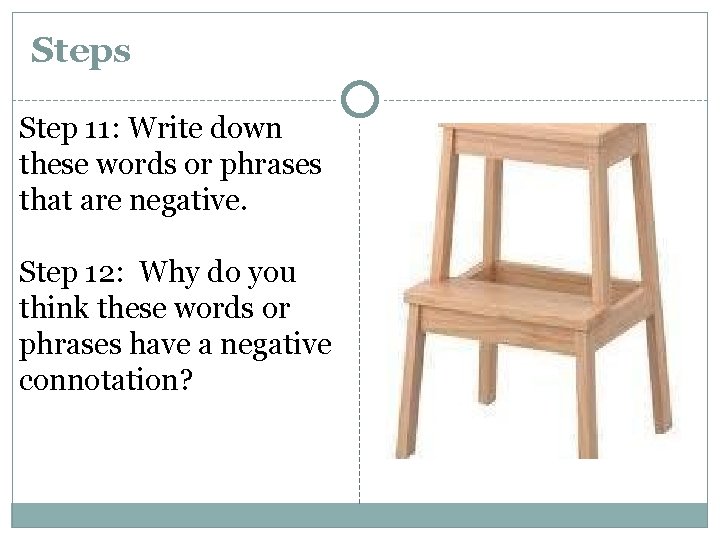 Steps

Step 11: Write down these words or phrases that are negative.

Step 12: Why do you think these words or phrases have a negative connotation?